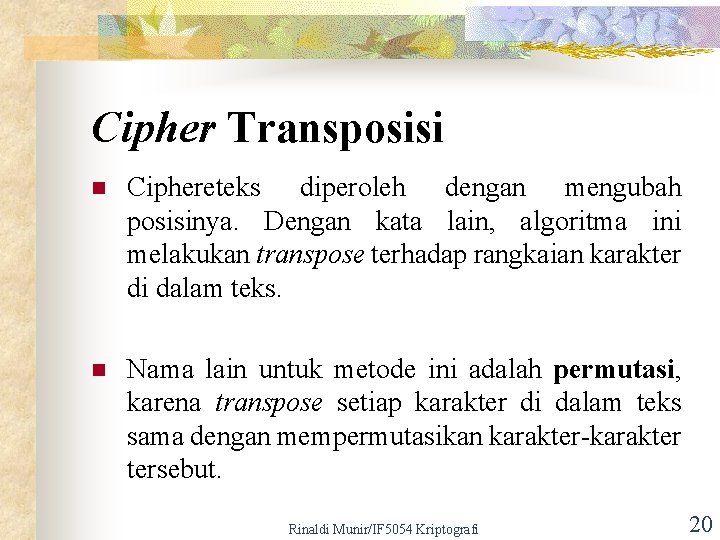 Cipher Transposisi

Ciphereteks diperoleh dengan mengubah posisinya. Dengan kata lain, algoritma ini melakukan transpose terhadap rangkaian karakter di dalam teks.

Nama lain untuk metode ini adalah permutasi, karena transpose setiap karakter di dalam teks sama dengan mempermutasikan karakter-karakter tersebut.

Rinaldi Munir/IF5054 Kriptografi

20